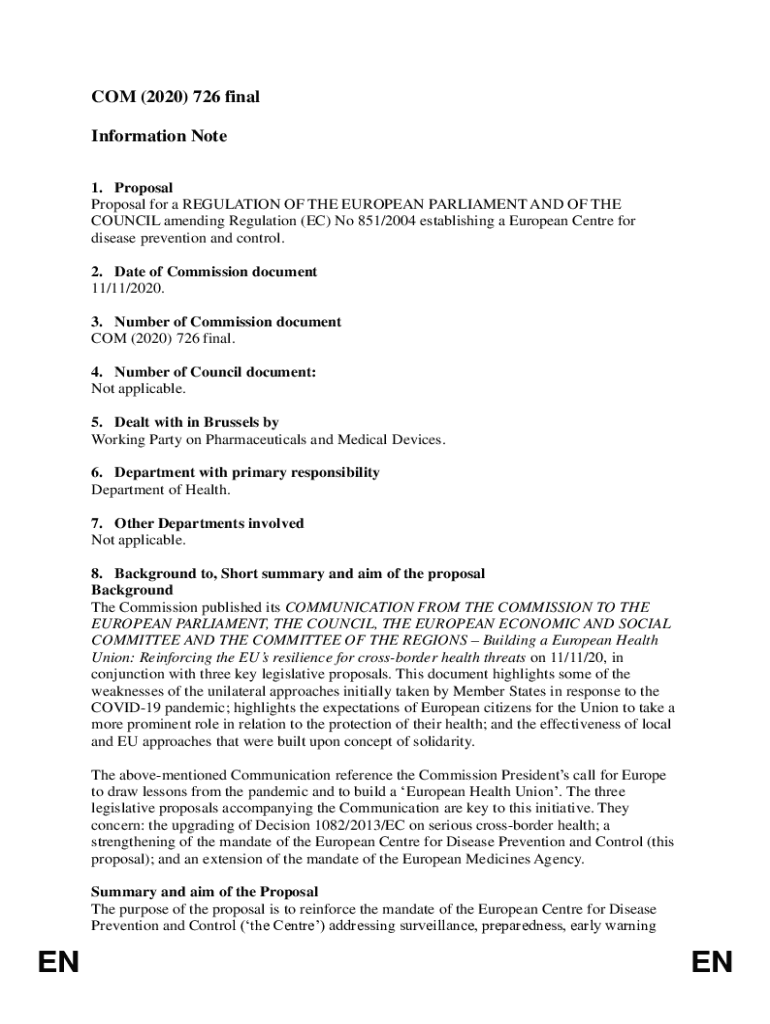 COM (2020) 726 final

Information Note

1. Proposal
Proposal for a REGULATION OF THE EUROPEAN PARLIAMENT AND OF THE COUNCIL amending Regulation (EC) No 851/2004 establishing a European Centre for disease prevention and control.

2. Date of Commission document
11/11/2020.

3. Number of Commission document
COM (2020) 726 final.

4. Number of Council document:
Not applicable.

5. Dealt with in Brussels by
Working Party on Pharmaceuticals and Medical Devices.

6. Department with primary responsibility
Department of Health.

7. Other Departments involved
Not applicable.

8. Background to, Short summary and aim of the proposal
Background
The Commission published its COMMUNICATION FROM THE COMMISSION TO THE EUROPEAN PARLIAMENT, THE COUNCIL, THE EUROPEAN ECONOMIC AND SOCIAL COMMITTEE AND THE COMMITTEE OF THE REGIONS – Building a European Health Union: Reinforcing the EU's resilience for cross-border health threats on 11/11/20, in conjunction with three key legislative proposals. This document highlights some of the weaknesses of the unilateral approaches initially taken by Member States in response to the COVID-19 pandemic; highlights the expectations of European citizens for the Union to take a more prominent role in relation to the protection of their health; and the effectiveness of local and EU approaches that were built upon concept of solidarity.

The above-mentioned Communication reference the Commission President's call for Europe to draw lessons from the pandemic and to build a 'European Health Union'. The three legislative proposals accompanying the Communication are key to this initiative. They concern: the upgrading of Decision 1082/2013/EC on serious cross-border health; a strengthening of the mandate of the European Centre for Disease Prevention and Control (this proposal); and an extension of the mandate of the European Medicines Agency.

Summary and aim of the Proposal
The purpose of the proposal is to reinforce the mandate of the European Centre for Disease Prevention and Control ('the Centre') addressing surveillance, preparedness, early warning

EN EN